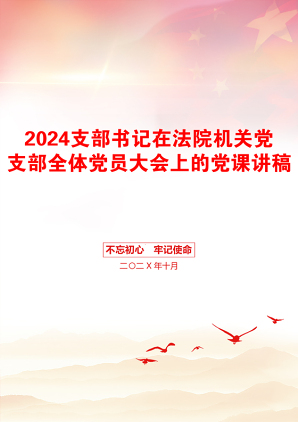 2024支部书记在法院机关党支部全体党员大会上的党课讲稿

不忘初心　牢记使命

二〇二X年十月